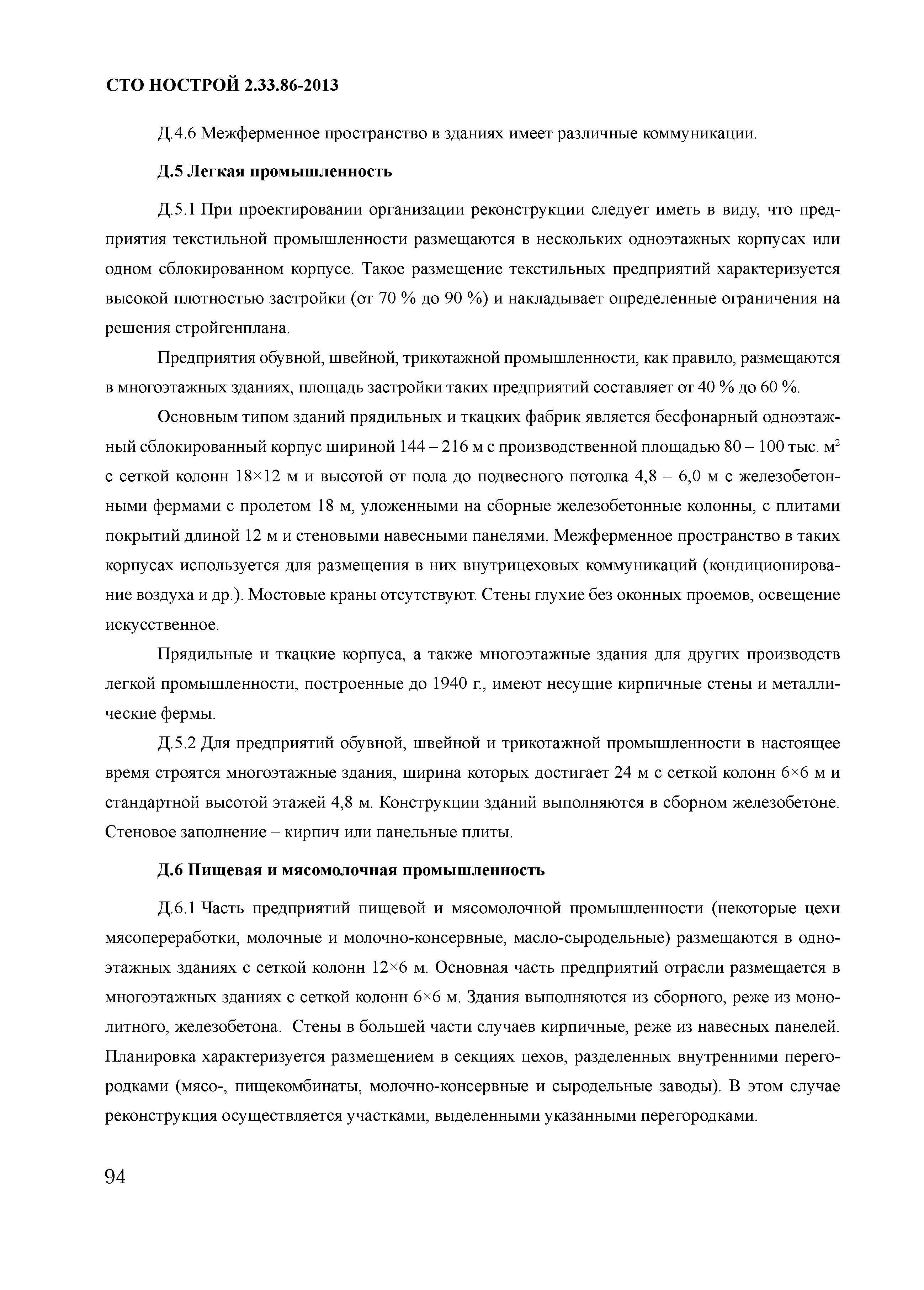 СТО НОСТРОЙ 2.33.86-2013

Д.4.6 Межферменное пространство в зданиях имеет различные коммуникации.

Д.5 Легкая промышленность

Д.5.1 При проектировании организации реконструкции следует иметь в виду, что предприятия текстильной промышленности размещаются в нескольких одноэтажных корпусах или одном сблокированном корпусе. Такое размещение текстильных предприятий характеризуется высокой плотностью застройки (от 70 % до 90 %) и накладывает определенные ограничения на решения стройгенплана.

Предприятия обувной, швейной, трикотажной промышленности, как правило, размещаются в многоэтажных зданиях, площадь застройки таких предприятий составляет от 40 % до 60 %.

Основным типом зданий прядильных и ткацких фабрик является бесфонарный одноэтажный сблокированный корпус шириной 144 – 216 м с производственной площадью 80 – 100 тыс. м$^2$ с сеткой колонн 18×12 м и высотой от пола до подвесного потолка 4,8 – 6,0 м с железобетонными фермами с пролетом 18 м, уложенными на сборные железобетонные колонны, с плитами покрытий длиной 12 м и стеновыми навесными панелями. Межферменное пространство в таких корпусах используется для размещения в них внутрицеховых коммуникаций (кондиционирование воздуха и др.). Мостовые краны отсутствуют. Стены глухие без оконных проемов, освещение искусственное.

Прядильные и ткацкие корпуса, а также многоэтажные здания для других производств легкой промышленности, построенные до 1940 г., имеют несущие кирпичные стены и металлические фермы.

Д.5.2 Для предприятий обувной, швейной и трикотажной промышленности в настоящее время строятся многоэтажные здания, ширина которых достигает 24 м с сеткой колонн 6×6 м и стандартной высотой этажей 4,8 м. Конструкции зданий выполняются в сборном железобетоне. Стеновое заполнение – кирпич или панельные плиты.

Д.6 Пищевая и мясомолочная промышленность

Д.6.1 Часть предприятий пищевой и мясомолочной промышленности (некоторые цехи мясопереработки, молочные и молочно-консервные, масло-сыродельные) размещаются в одноэтажных зданиях с сеткой колонн 12×6 м. Основная часть предприятий отрасли размещается в многоэтажных зданиях с сеткой колонн 6×6 м. Здания выполняются из сборного, реже из монолитного, железобетона. Стены в большей части случаев кирпичные, реже из навесных панелей. Планировка характеризуется размещением в секциях цехов, разделенных внутренними перегородками (мясо-, пищекомбинаты, молочно-консервные и сыродельные заводы). В этом случае реконструкция осуществляется участками, выделенными указанными перегородками.

94